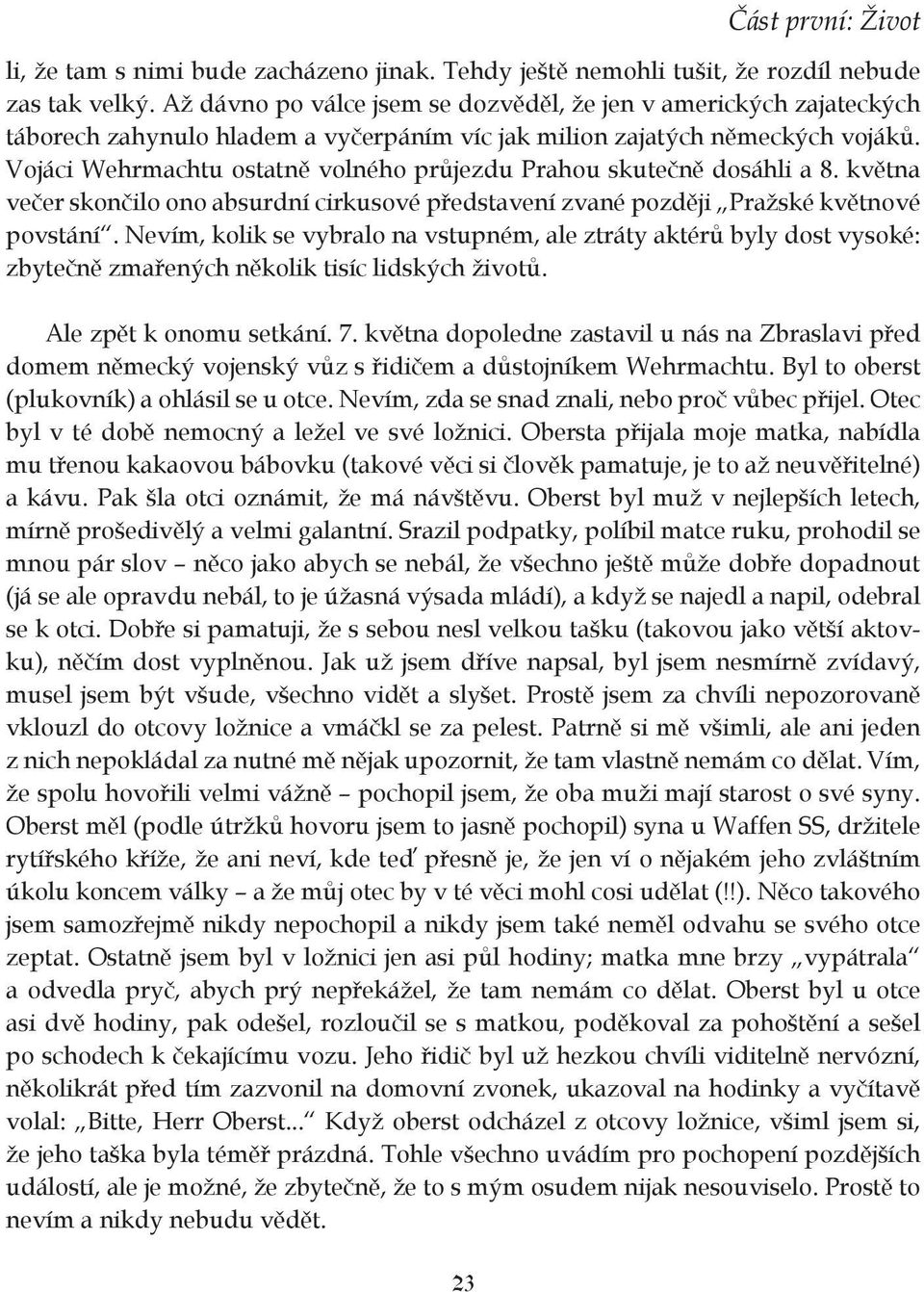 Část první: Život

li, že tam s nimi bude zacházeno jinak. Tehdy ještě nemohli tušit, že rozdíl nebude zas tak velký. Až dávno po válce jsem se dozvěděl, že jen v amerických zajateckých táborech zahynulo hladem a vyčerpáním víc jak milion zajatých německých vojáků. Vojáci Wehrmachtu ostatně volného průjezdu Prahou skutečně dosáhli a 8. května večer skončilo ono absurdní cirkusové představení zvané později „Pražské květnové povstání“. Nevím, kolik se vybralo na vstupném, ale ztráty aktérů byly dost vysoké: zbytečně zmařených několik tisíc lidských životů.

Ale zpět k onomu setkání. 7. května dopoledne zastavil u nás na Zbraslavi před domem německý vojenský vůz s řidičem a důstojníkem Wehrmachtu. Byl to oberst (plukovník) a ohlásil se u otce. Nevím, zda se snad znali, nebo proč vůbec přijel. Otec byl v té době nemocný a ležel ve své ložnici. Obersta přijala moje matka, nabídla mu třenou kakaovou bábovku (takové věci si člověk pamatuje, je to až neuvěřitelné) a kávu. Pak šla otci oznámit, že má návštěvu. Oberst byl muž v nejlepších letech, mírně prošedivělý a velmi galantní. Srazil podpatky, políbil matce ruku, prohodil se mnou pár slov – něco jako abych se nebál, že všechno ještě může dobře dopadnout (já se ale opravdu nebál, to je úžasná výsada mládí), a když se najedl a napil, odebral se k otci. Dobře si pamatuji, že s sebou nesl velkou tašku (takovou jako větší aktovku), něčím dost vyplněnou. Jak už jsem dříve napsal, byl jsem nesmírně zvídavý, musel jsem být všude, všechno vidět a slyšet. Prostě jsem za chvíli nepozorovaně vklouzl do otcovy ložnice a vmáčkl se za pelest. Patrně si mě všimli, ale ani jeden z nich nepokládal za nutné mě nějak upozornit, že tam vlastně nemám co dělat. Vím, že spolu hovořili velmi vážně – pochopil jsem, že oba muži mají starost o své syny. Oberst měl (podle útržků hovoru jsem to jasně pochopil) syna u Waffen SS, držitele rytířského kříže, že ani neví, kde teď přesně je, že jen ví o nějakém jeho zvláštním úkolu koncem války – a že můj otec by v té věci mohl cosi udělat (!!). Něco takového jsem samozřejmě nikdy nepochopil a nikdy jsem také neměl odvahu se svého otce zeptat. Ostatně jsem byl v ložnici jen asi půl hodiny; matka mne brzy „vypátrala“ a odvedla pryč, abych prý nepřekážel, že tam nemám co dělat. Oberst byl u otce asi dvě hodiny, pak odešel, rozloučil se s matkou, poděkoval za pohoštění a sešel po schodech k čekajícímu vozu. Jeho řidič byl už hezkou chvíli viditelně nervózní, několikrát před tím zazvonil na domovní zvonek, ukazoval na hodinky a vyčítavě volal: „Bitte, Herr Oberst...“ Když oberst odcházel z otcovy ložnice, všiml jsem si, že jeho taška byla téměř prázdná. Tohle všechno uvádím pro pochopení pozdějších událostí, ale je možné, že zbytečně, že to s mým osudem nijak nesouviselo. Prostě to nevím a nikdy nebudu vědět.

23